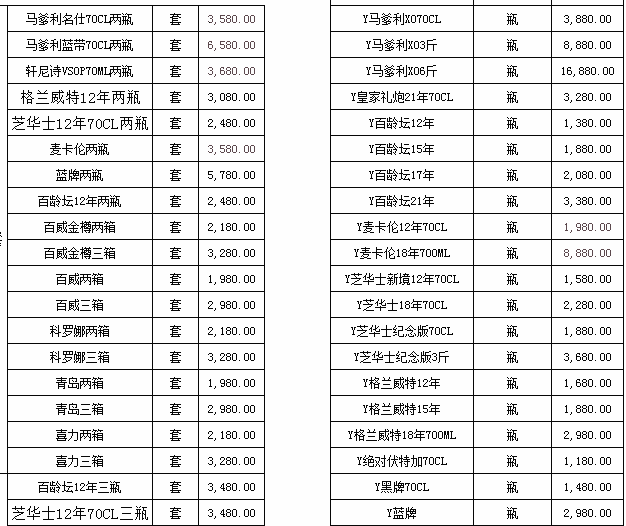 | 马爹利名仕70CL两瓶 | 套 | 3,580.00 |
|---|---|---|
| 马爹利蓝带70CL两瓶 | 套 | 6,580.00 |
| 轩尼诗VSOP70ML两瓶 | 套 | 3,680.00 |
| 格兰威特12年两瓶 | 套 | 3,080.00 |
| 芝华士12年70CL两瓶 | 套 | 2,480.00 |
| 麦卡伦两瓶 | 套 | 3,580.00 |
| 蓝牌两瓶 | 套 | 5,780.00 |
| 百龄坛12年两瓶 | 套 | 2,480.00 |
| 百威金樽两箱 | 套 | 2,180.00 |
| 百威金樽三箱 | 套 | 3,280.00 |
| 百威两箱 | 套 | 1,980.00 |
| 百威三箱 | 套 | 2,980.00 |
| 科罗娜两箱 | 套 | 2,180.00 |
| 科罗娜三箱 | 套 | 3,280.00 |
| 青岛两箱 | 套 | 1,980.00 |
| 青岛三箱 | 套 | 2,980.00 |
| 喜力两箱 | 套 | 2,180.00 |
| 喜力三箱 | 套 | 3,280.00 |
| 百龄坛12年三瓶 | 套 | 3,480.00 |
| 芝华士12年70CL三瓶 | 套 | 3,480.00 |

| Y马爹利XO70CL | 瓶 | 3,880.00 |
|---|---|---|
| Y马爹利XO3斤 | 瓶 | 8,880.00 |
| Y马爹利XO6斤 | 瓶 | 16,880.00 |
| Y皇家礼炮21年70CL | 瓶 | 3,280.00 |
| Y百龄坛12年 | 瓶 | 1,380.00 |
| Y百龄坛15年 | 瓶 | 1,880.00 |
| Y百龄坛17年 | 瓶 | 2,080.00 |
| Y百龄坛21年 | 瓶 | 3,380.00 |
| Y麦卡伦12年70CL | 瓶 | 1,980.00 |
| Y麦卡伦18年700ML | 瓶 | 8,880.00 |
| Y芝华士新境12年70CL | 瓶 | 1,580.00 |
| Y芝华士18年70CL | 瓶 | 2,280.00 |
| Y芝华士纪念版70CL | 瓶 | 1,880.00 |
| Y芝华士纪念版3斤 | 瓶 | 3,680.00 |
| Y格兰威特12年 | 瓶 | 1,680.00 |
| Y格兰威特15年 | 瓶 | 1,880.00 |
| Y格兰威特18年700ML | 瓶 | 2,980.00 |
| Y绝对伏特加70CL | 瓶 | 1,180.00 |
| Y黑牌70CL | 瓶 | 1,480.00 |
| Y蓝牌 | 瓶 | 2,980.00 |